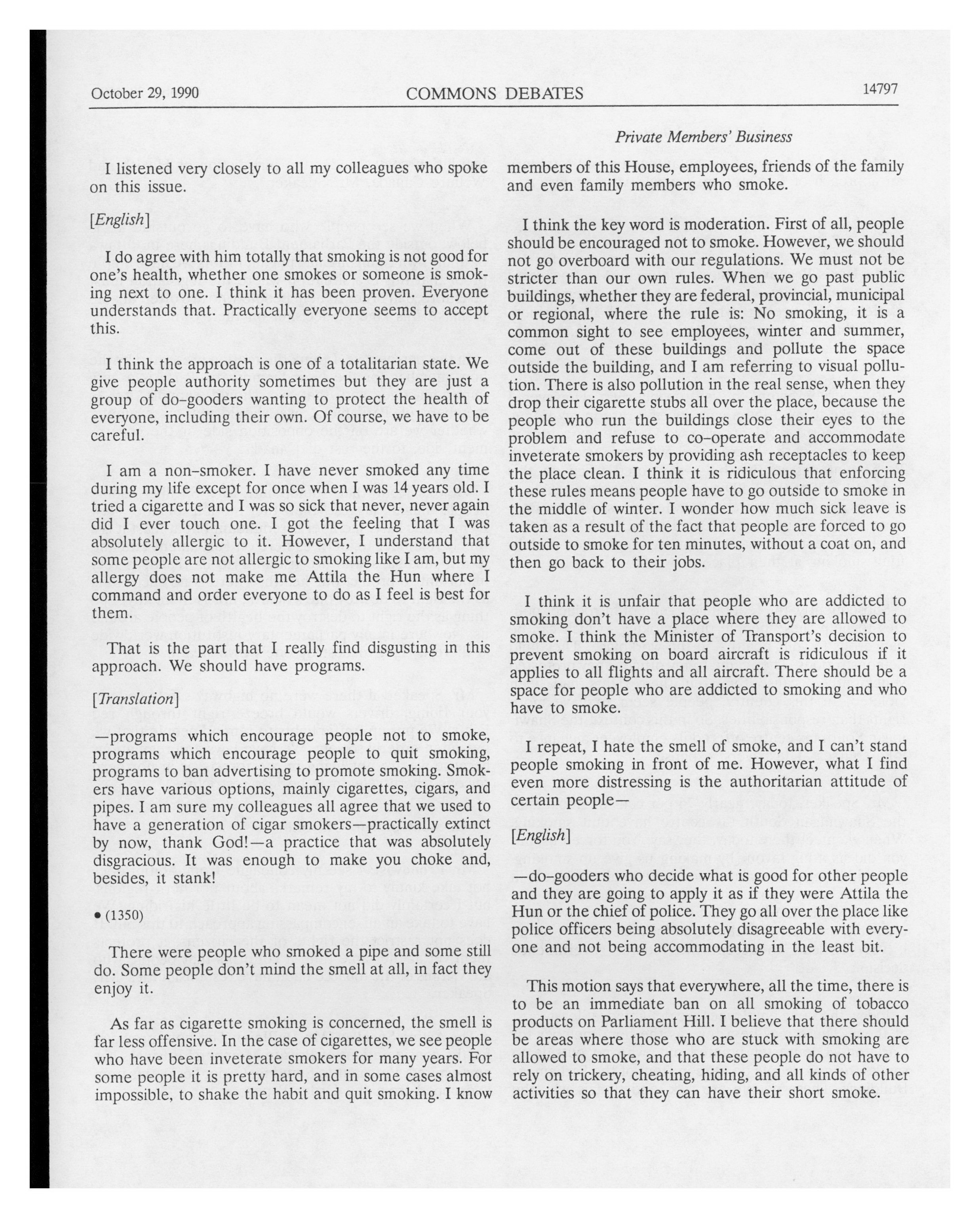 October 29, 1990 COMMONS DEBATES 14797

Private Members' Business

I listened very closely to all my colleagues who spoke on this issue.

[English]

I do agree with him totally that smoking is not good for one's health, whether one smokes or someone is smoking next to one. I think it has been proven. Everyone understands that. Practically everyone seems to accept this.

I think the approach is one of a totalitarian state. We give people authority sometimes but they are just a group of do-gooders wanting to protect the health of everyone, including their own. Of course, we have to be careful.

I am a non-smoker. I have never smoked any time during my life except for once when I was 14 years old. I tried a cigarette and I was so sick that never, never again did I ever touch one. I got the feeling that I was absolutely allergic to it. However, I understand that some people are not allergic to smoking like I am, but my allergy does not make me Attila the Hun where I command and order everyone to do as I feel is best for them.

That is the part that I really find disgusting in this approach. We should have programs.

[Translation]

—programs which encourage people not to smoke, programs which encourage people to quit smoking, programs to ban advertising to promote smoking. Smokers have various options, mainly cigarettes, cigars, and pipes. I am sure my colleagues all agree that we used to have a generation of cigar smokers—practically extinct by now, thank God!—a practice that was absolutely disgracious. It was enough to make you choke and, besides, it stank!

• (1350)

There were people who smoked a pipe and some still do. Some people don't mind the smell at all, in fact they enjoy it.

As far as cigarette smoking is concerned, the smell is far less offensive. In the case of cigarettes, we see people who have been inveterate smokers for many years. For some people it is pretty hard, and in some cases almost impossible, to shake the habit and quit smoking. I know members of this House, employees, friends of the family and even family members who smoke.

I think the key word is moderation. First of all, people should be encouraged not to smoke. However, we should not go overboard with our regulations. We must not be stricter than our own rules. When we go past public buildings, whether they are federal, provincial, municipal or regional, where the rule is: No smoking, it is a common sight to see employees, winter and summer, come out of these buildings and pollute the space outside the building, and I am referring to visual pollution. There is also pollution in the real sense, when they drop their cigarette stubs all over the place, because the people who run the buildings close their eyes to the problem and refuse to co-operate and accommodate inveterate smokers by providing ash receptacles to keep the place clean. I think it is ridiculous that enforcing these rules means people have to go outside to smoke in the middle of winter. I wonder how much sick leave is taken as a result of the fact that people are forced to go outside to smoke for ten minutes, without a coat on, and then go back to their jobs.

I think it is unfair that people who are addicted to smoking don't have a place where they are allowed to smoke. I think the Minister of Transport's decision to prevent smoking on board aircraft is ridiculous if it applies to all flights and all aircraft. There should be a space for people who are addicted to smoking and who have to smoke.

I repeat, I hate the smell of smoke, and I can't stand people smoking in front of me. However, what I find even more distressing is the authoritarian attitude of certain people—

[English]

—do-gooders who decide what is good for other people and they are going to apply it as if they were Attila the Hun or the chief of police. They go all over the place like police officers being absolutely disagreeable with everyone and not being accommodating in the least bit.

This motion says that everywhere, all the time, there is to be an immediate ban on all smoking of tobacco products on Parliament Hill. I believe that there should be areas where those who are stuck with smoking are allowed to smoke, and that these people do not have to rely on trickery, cheating, hiding, and all kinds of other activities so that they can have their short smoke.